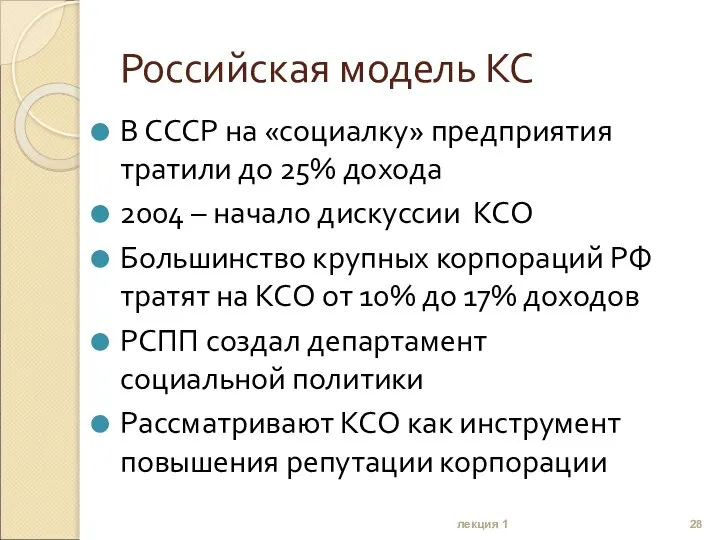 Российская модель КС

В СССР на «социалку» предприятия тратили до 25% дохода

2004 – начало дискуссии КСО

Большинство крупных корпораций РФ тратят на КСО от 10% до 17% доходов

РСПП создал департамент социальной политики

Рассматривают КСО как инструмент повышения репутации корпорации

лекция 1

28